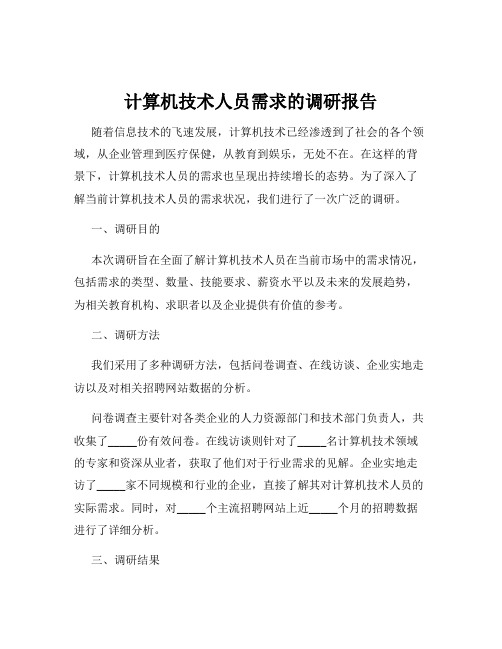 计算机技术人员需求的调研报告

随着信息技术的飞速发展，计算机技术已经渗透到了社会的各个领域，从企业管理到医疗保健，从教育到娱乐，无处不在。在这样的背景下，计算机技术人员的需求也呈现出持续增长的态势。为了深入了解当前计算机技术人员的需求状况，我们进行了一次广泛的调研。

一、调研目的

本次调研旨在全面了解计算机技术人员在当前市场中的需求情况，包括需求的类型、数量、技能要求、薪资水平以及未来的发展趋势，为相关教育机构、求职者以及企业提供有价值的参考。

二、调研方法

我们采用了多种调研方法，包括问卷调查、在线访谈、企业实地走访以及对相关招聘网站数据的分析。

问卷调查主要针对各类企业的人力资源部门和技术部门负责人，共收集了_____份有效问卷。在线访谈则针对了_____名计算机技术领域的专家和资深从业者，获取了他们对于行业需求的见解。企业实地走访了_____家不同规模和行业的企业，直接了解其对计算机技术人员的实际需求。同时，对_____个主流招聘网站上近_____个月的招聘数据进行了详细分析。

三、调研结果